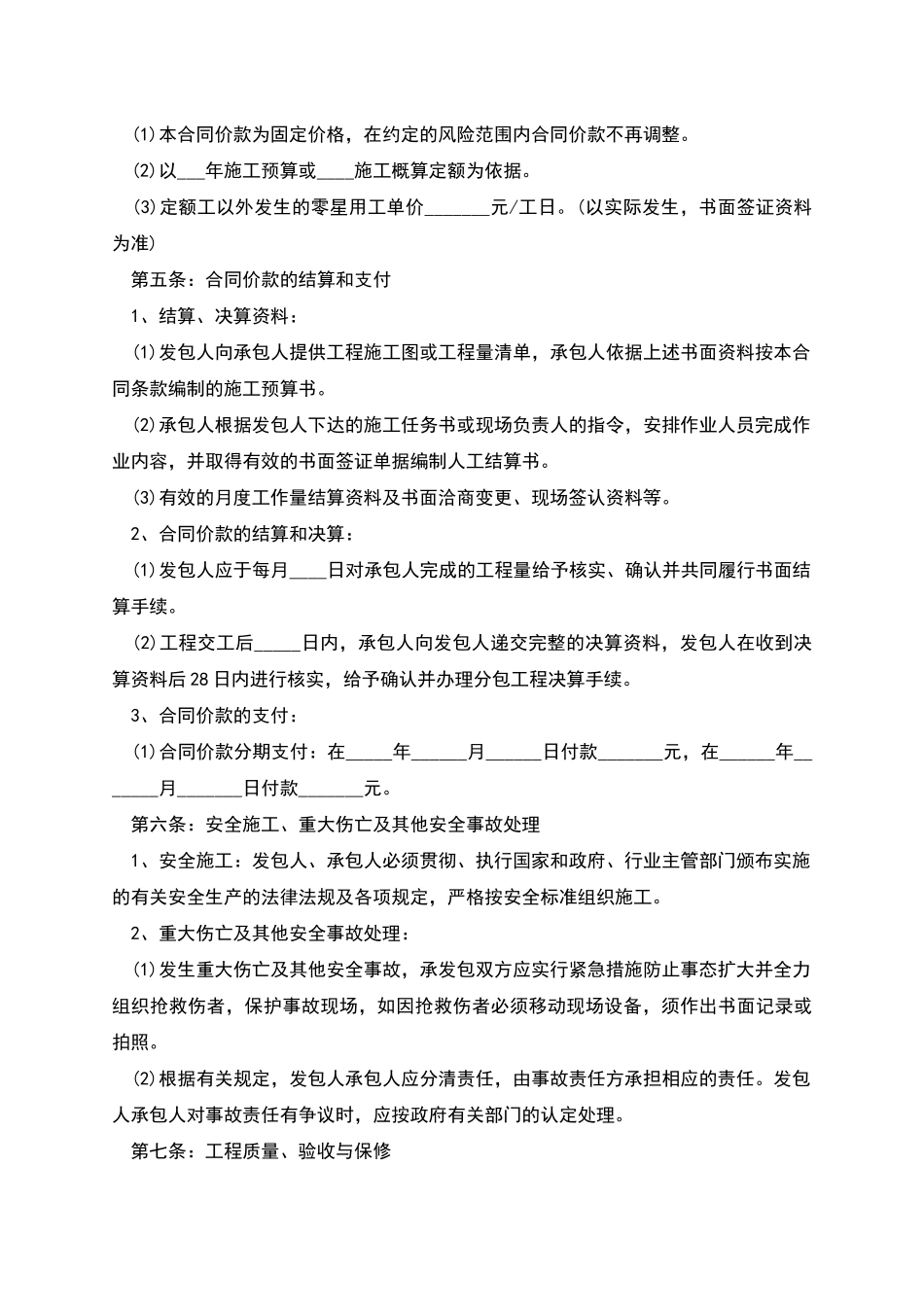 ⑴本合同价款为固定价格，在约定的风险范围内合同价款不再调整。

⑵以___年施工预算或____施工概算定额为依据。

⑶定额工以外发生的零星用工单价_______元/工日。(以实际发生，书面签证资料为准)

第五条：合同价款的结算和支付

1、结算、决算资料：

⑴发包人向承包人提供工程施工图或工程量清单，承包人依据上述书面资料按本合同条款编制的施工预算书。

⑵承包人根据发包人下达的施工任务书或现场负责人的指令，安排作业人员完成作业内容，并取得有效的书面签证单据编制人工结算书。

⑶有效的月度工作量结算资料及书面洽商变更、现场签认资料等。

2、合同价款的结算和决算：

⑴发包人应于每月____日对承包人完成的工程量给予核实、确认并共同履行书面结算手续。

⑵工程交工后_____日内，承包人向发包人递交完整的决算资料，发包人在收到决算资料后28日内进行核实，给予确认并办理分包工程决算手续。

3、合同价款的支付：

⑴合同价款分期支付：在_____年______月______日付款_______元，在______年_______月_______日付款_______元。

第六条：安全施工、重大伤亡及其他安全事故处理

1、安全施工：发包人、承包人必须贯彻、执行国家和政府、行业主管部门颁布实施的有关安全生产的法律法规及各项规定，严格按安全标准组织施工。

2、重大伤亡及其他安全事故处理：

⑴发生重大伤亡及其他安全事故，承发包双方应实行紧急措施防止事态扩大并全力组织抢救伤者，保护事故现场，如因抢救伤者必须移动现场设备，须作出书面记录或拍照。

⑵根据有关规定，发包人承包人应分清责任，由事故责任方承担相应的责任。发包人承包人对事故责任有争议时，应按政府有关部门的认定处理。

第七条：工程质量、验收与保修